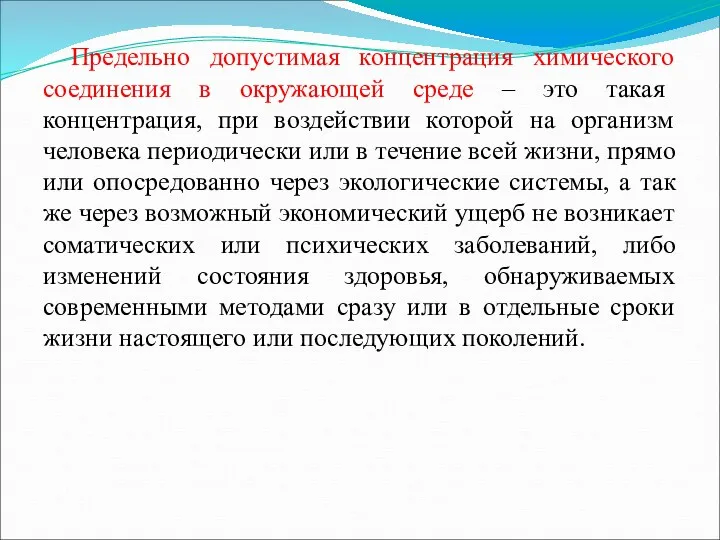 Предельно допустимая концентрация химического соединения в окружающей среде – это такая концентрация, при воздействии которой на организм человека периодически или в течение всей жизни, прямо или опосредованно через экологические системы, а так же через возможный экономический ущерб не возникает соматических или психических заболеваний, либо изменений состояния здоровья, обнаруживаемых современными методами сразу или в отдельные сроки жизни настоящего или последующих поколений.